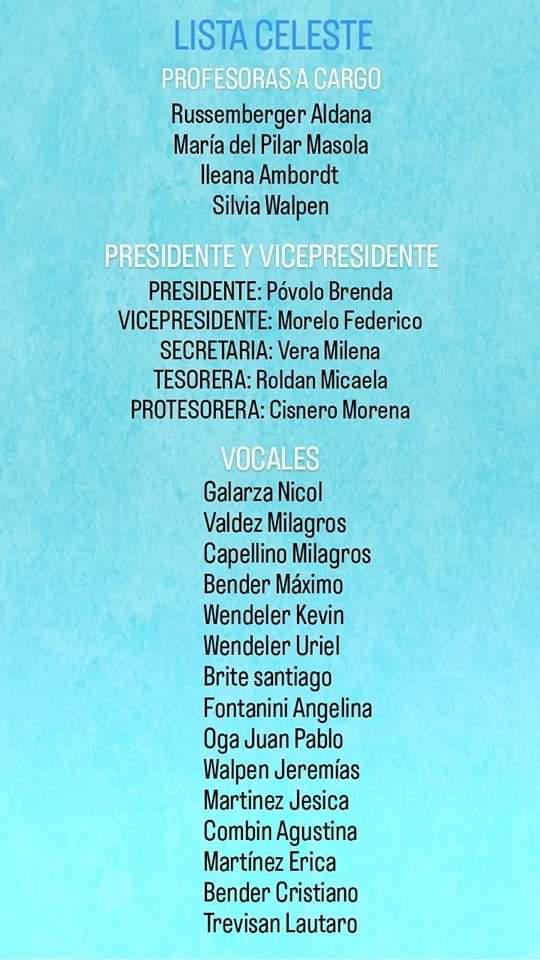 LISTA CELESTE

PROFESORAS A CARGO

Russemberger Aldana
María del Pilar Masola
Ileana Ambordt
Silvia Walpen

PRESIDENTE Y VICEPRESIDENTE

PRESIDENTE: Póvolo Brenda
VICEPRESIDENTE: Morelo Federico
SECRETARIA: Vera Milena
TESORERA: Roldan Micaela
PROTESORERA: Cisnero Morena

VOCALES

Galarza Nicol
Valdez Milagros
Capellino Milagros
Bender Máximo
Wendeler Kevin
Wendeler Uriel
Brite santiago
Fontanini Angelina
Oga Juan Pablo
Walpen Jeremías
Martinez Jesica
Combin Agustina
Martínez Erica
Bender Cristiano
Trevisan Lautaro